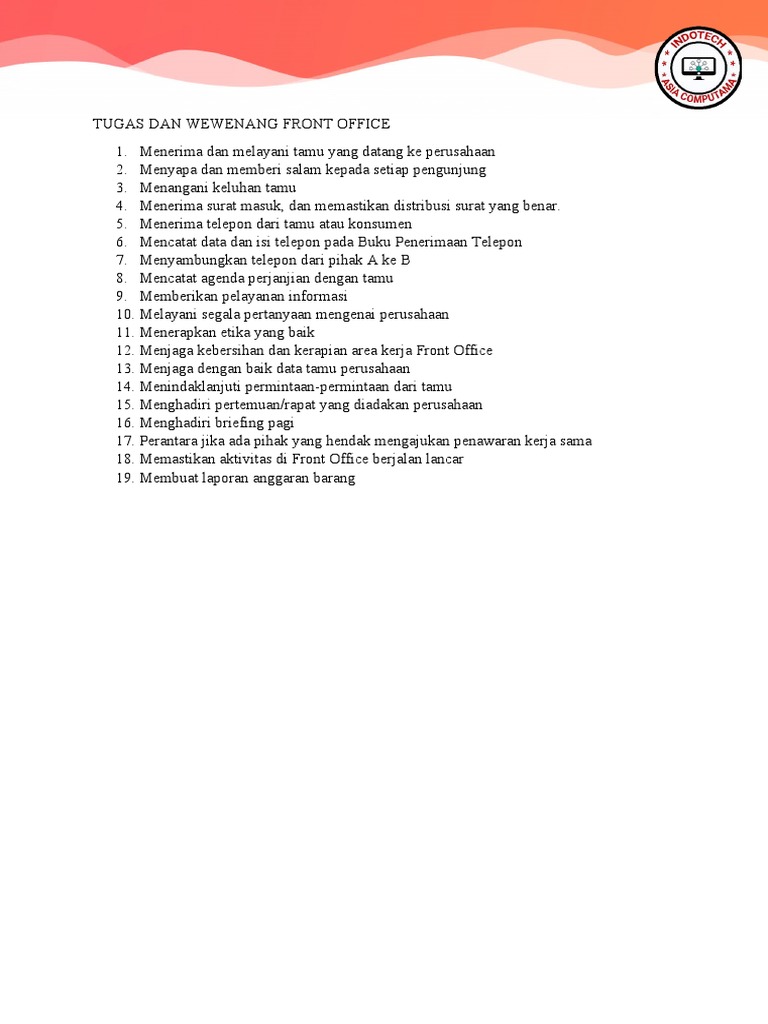 INDOTECH
ASIA COMPUTAMA

TUGAS DAN WEWENANG FRONT OFFICE

1. Menerima dan melayani tamu yang datang ke perusahaan
2. Menyapa dan memberi salam kepada setiap pengunjung
3. Menangani keluhan tamu
4. Menerima surat masuk, dan memastikan distribusi surat yang benar.
5. Menerima telepon dari tamu atau konsumen
6. Mencatat data dan isi telepon pada Buku Penerimaan Telepon
7. Menyambungkan telepon dari pihak A ke B
8. Mencatat agenda perjanjian dengan tamu
9. Memberikan pelayanan informasi
10. Melayani segala pertanyaan mengenai perusahaan
11. Menerapkan etika yang baik
12. Menjaga kebersihan dan kerapian area kerja Front Office
13. Menjaga dengan baik data tamu perusahaan
14. Menindaklanjuti permintaan-permintaan dari tamu
15. Menghadiri pertemuan/rapat yang diadakan perusahaan
16. Menghadiri briefing pagi
17. Perantara jika ada pihak yang hendak mengajukan penawaran kerja sama
18. Memastikan aktivitas di Front Office berjalan lancar
19. Membuat laporan anggaran barang